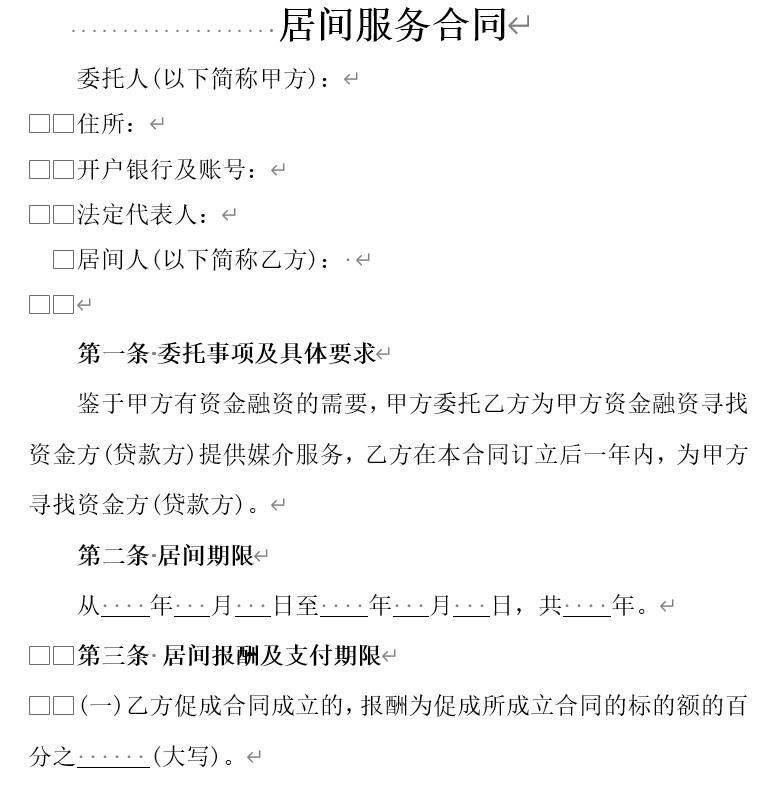 居间服务合同

委托人(以下简称甲方)：

□□住所：

□□开户银行及账号：

□□法定代表人：

□居间人(以下简称乙方)：

□□

第一条 委托事项及具体要求

鉴于甲方有资金融资的需要，甲方委托乙方为甲方资金融资寻找资金方(贷款方)提供媒介服务，乙方在本合同订立后一年内，为甲方寻找资金方(贷款方)。

第二条 居间期限

从____年___月___日至____年___月___日，共____年。

□□第三条 居间报酬及支付期限

□□(一)乙方促成合同成立的，报酬为促成所成立合同的标的额的百分之______(大写)。